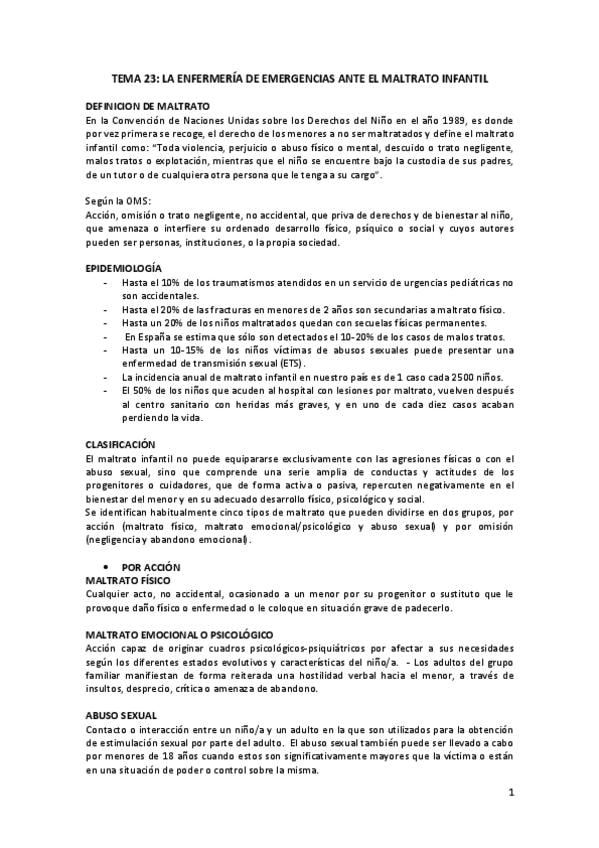 TEMA 23: LA ENFERMERÍA DE EMERGENCIAS ANTE EL MALTRATO INFANTIL

DEFINICION DE MALTRATO
En la Convención de Naciones Unidas sobre los Derechos del Niño en el año 1989, es donde por vez primera se recoge, el derecho de los menores a no ser maltratados y define el maltrato infantil como: "Toda violencia, perjuicio o abuso físico o mental, descuido o trato negligente, malos tratos o explotación, mientras que el niño se encuentre bajo la custodia de sus padres, de un tutor o de cualquiera otra persona que le tenga a su cargo".

Según la OMS:
Acción, omisión o trato negligente, no accidental, que priva de derechos y de bienestar al niño, que amenaza o interfiere su ordenado desarrollo físico, psíquico o social y cuyos autores pueden ser personas, instituciones, o la propia sociedad.

EPIDEMIOLOGÍA
- Hasta el 10% de los traumatismos atendidos en un servicio de urgencias pediátricas no son accidentales.
- Hasta el 20% de las fracturas en menores de 2 años son secundarias a maltrato físico.
- Hasta un 20% de los niños maltratados quedan con secuelas físicas permanentes.
- En España se estima que sólo son detectados el 10-20% de los casos de malos tratos.
- Hasta un 10-15% de los niños víctimas de abusos sexuales puede presentar una enfermedad de transmisión sexual (ETS).
- La incidencia anual de maltrato infantil en nuestro país es de 1 caso cada 2500 niños.
- El 50% de los niños que acuden al hospital con lesiones por maltrato, vuelven después al centro sanitario con heridas más graves, y en uno de cada diez casos acaban perdiendo la vida.

CLASIFICACIÓN
El maltrato infantil no puede equipararse exclusivamente con las agresiones físicas o con el abuso sexual, sino que comprende una serie amplia de conductas y actitudes de los progenitores o cuidadores, que de forma activa o pasiva, repercuten negativamente en el bienestar del menor y en su adecuado desarrollo físico, psicológico y social.
Se identifican habitualmente cinco tipos de maltrato que pueden dividirse en dos grupos, por acción (maltrato físico, maltrato emocional/psicológico y abuso sexual) y por omisión (negligencia y abandono emocional).

• POR ACCIÓN
MALTRATO FÍSICO
Cualquier acto, no accidental, ocasionado a un menor por su progenitor o sustituto que le provoque daño físico o enfermedad o le coloque en situación grave de padecerlo.

MALTRATO EMOCIONAL O PSICOLÓGICO
Acción capaz de originar cuadros psicológicos-psiquiátricos por afectar a sus necesidades según los diferentes estados evolutivos y características del niño/a. - Los adultos del grupo familiar manifiestan de forma reiterada una hostilidad verbal hacia el menor, a través de insultos, desprecio, crítica o amenaza de abandono.

ABUSO SEXUAL
Contacto o interacción entre un niño/a y un adulto en la que son utilizados para la obtención de estimulación sexual por parte del adulto. El abuso sexual también puede ser llevado a cabo por menores de 18 años cuando estos son significativamente mayores que la víctima o están en una situación de poder o control sobre la misma.

1